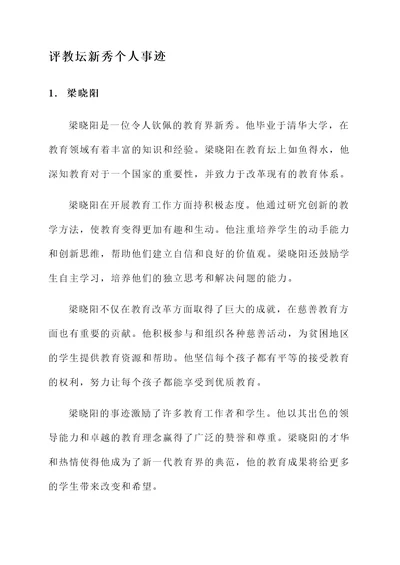 评教坛新秀个人事迹

1. 梁晓阳

梁晓阳是一位令人钦佩的教育界新秀。他毕业于清华大学，在教育领域有着丰富的知识和经验。梁晓阳在教育坛上如鱼得水，他深知教育对于一个国家的重要性，并致力于改革现有的教育体系。

梁晓阳在开展教育工作方面持积极态度。他通过研究创新的教学方法，使教育变得更加有趣和生动。他注重培养学生的动手能力和创新思维，帮助他们建立自信和良好的价值观。梁晓阳还鼓励学生自主学习，培养他们的独立思考和解决问题的能力。

梁晓阳不仅在教育改革方面取得了巨大的成就，在慈善教育方面也有重要的贡献。他积极参与和组织各种慈善活动，为贫困地区的学生提供教育资源和帮助。他坚信每个孩子都有平等的接受教育的权利，努力让每个孩子都能享受到优质教育。

梁晓阳的事迹激励了许多教育工作者和学生。他以其出色的领导能力和卓越的教育理念赢得了广泛的赞誉和尊重。梁晓阳的才华和热情使得他成为了新一代教育界的典范，他的教育成果将给更多的学生带来改变和希望。